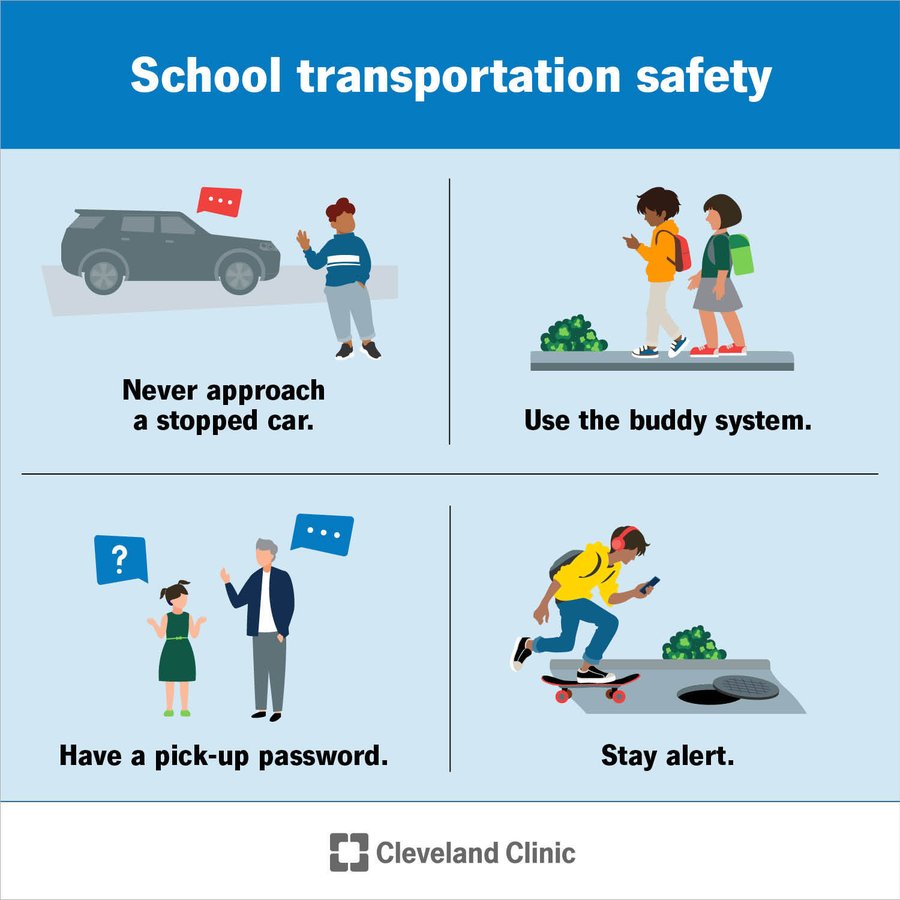 School transportation safety

Never approach a stopped car.

Use the buddy system.

?

Have a pick-up password.

Stay alert.

Cleveland Clinic